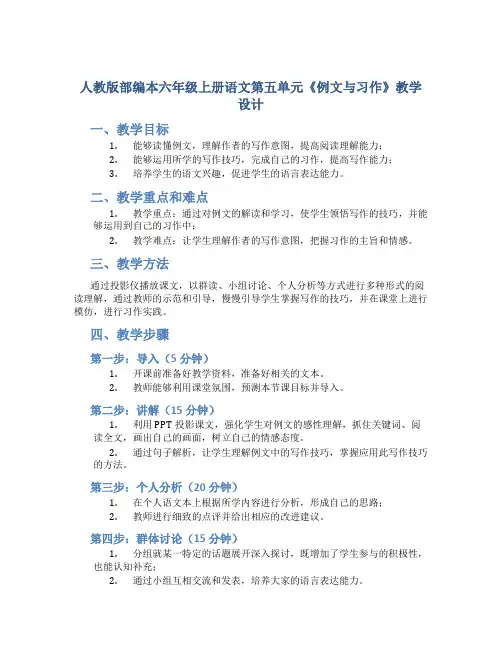 人教版部编本六年级上册语文第五单元《例文与习作》教学设计

一、教学目标

1. 能够读懂例文，理解作者的写作意图，提高阅读理解能力；
2. 能够运用所学的写作技巧，完成自己的习作，提高写作能力；
3. 培养学生的语文兴趣，促进学生的语言表达能力。

二、教学重点和难点

1. 教学重点：通过对例文的解读和学习，使学生领悟写作的技巧，并能够运用到自己的习作中；
2. 教学难点：让学生理解作者的写作意图，把握习作的主旨和情感。

三、教学方法

通过投影仪播放课文，以群读、小组讨论、个人分析等方式进行多种形式的阅读理解，通过教师的示范和引导，慢慢引导学生掌握写作的技巧，并在课堂上进行模仿，进行习作实践。

四、教学步骤

第一步：导入（5 分钟）

1. 开课前准备好教学资料，准备好相关的文本。
2. 教师能够利用课堂氛围，预测本节课目标并导入。

第二步：讲解（15 分钟）

1. 利用 PPT 投影课文，强化学生对例文的感性理解，抓住关键词、阅读全文，画出自己的画面，树立自己的情感态度。
2. 通过句子解析，让学生理解例文中的写作技巧，掌握应用此写作技巧的方法。

第三步：个人分析（20 分钟）

1. 在个人语文本上根据所学内容进行分析，形成自己的思路；
2. 教师进行细致的点评并给出相应的改进建议。

第四步：群体讨论（15 分钟）

1. 分组就某一特定的话题展开深入探讨，既增加了学生参与的积极性，也能认知补充；
2. 通过小组互相交流和发表，培养大家的语言表达能力。